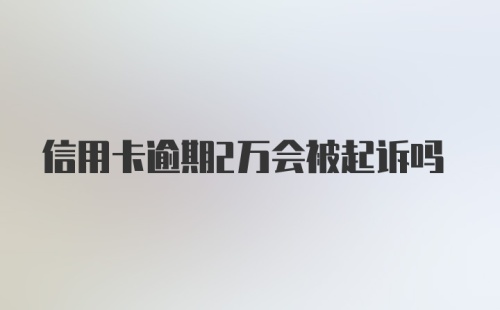 信用卡逾期2万会被起诉吗